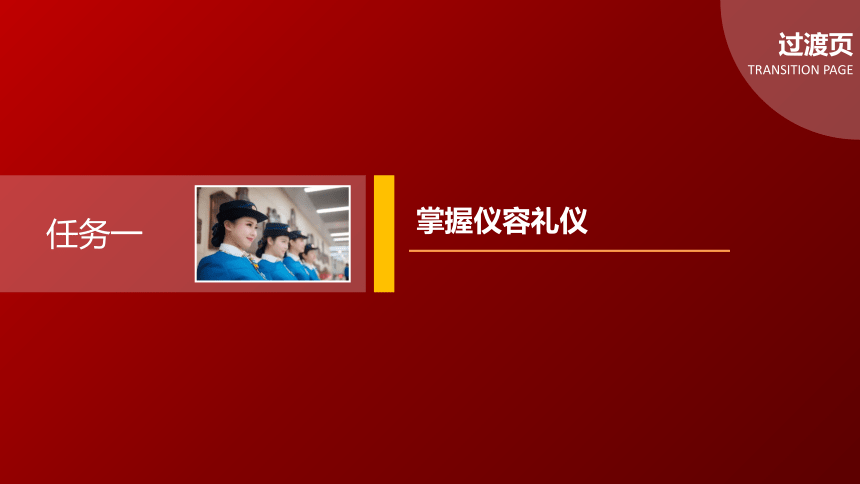 过渡页
TRANSITION PAGE

任务一

掌握仪容礼仪